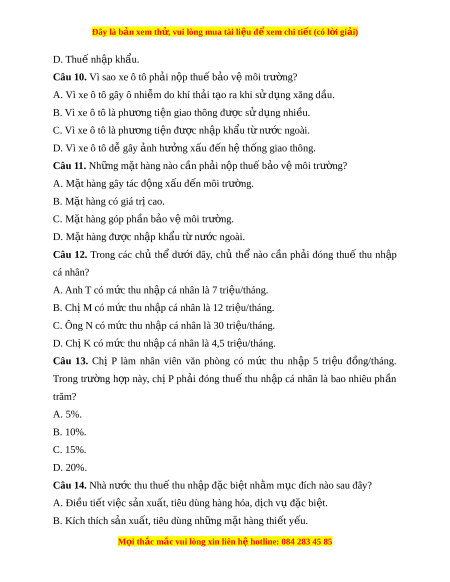 Đây là bản xem thử, vui lòng mua tài liệu để xem chi tiết (có lời giải)

D. Thuế nhập khẩu.

**Câu 10.** Vì sao xe ô tô phải nộp thuế bảo vệ môi trường?

A. Vì xe ô tô gây ô nhiễm do khí thải tạo ra khi sử dụng xăng dầu.

B. Vì xe ô tô là phương tiện giao thông được sử dụng nhiều.

C. Vì xe ô tô là phương tiện được nhập khẩu từ nước ngoài.

D. Vì xe ô tô dễ gây ảnh hưởng xấu đến hệ thống giao thông.

**Câu 11.** Những mặt hàng nào cần phải nộp thuế bảo vệ môi trường?

A. Mặt hàng gây tác động xấu đến môi trường.

B. Mặt hàng có giá trị cao.

C. Mặt hàng góp phần bảo vệ môi trường.

D. Mặt hàng được nhập khẩu từ nước ngoài.

**Câu 12.** Trong các chủ thể dưới đây, chủ thể nào cần phải đóng thuế thu nhập cá nhân?

A. Anh T có mức thu nhập cá nhân là 7 triệu/tháng.

B. Chị M có mức thu nhập cá nhân là 12 triệu/tháng.

C. Ông N có mức thu nhập cá nhân là 30 triệu/tháng.

D. Chị K có mức thu nhập cá nhân là 4,5 triệu/tháng.

**Câu 13.** Chị P làm nhân viên văn phòng có mức thu nhập 5 triệu đồng/tháng. Trong trường hợp này, chị P phải đóng thuế thu nhập cá nhân là bao nhiêu phần trăm?

A. 5%.

B. 10%.

C. 15%.

D. 20%.

**Câu 14.** Nhà nước thu thuế thu nhập đặc biệt nhằm mục đích nào sau đây?

A. Điều tiết việc sản xuất, tiêu dùng hàng hóa, dịch vụ đặc biệt.

B. Kích thích sản xuất, tiêu dùng những mặt hàng thiết yếu.

Mọi thắc mắc vui lòng xin liên hệ hotline: 084 283 45 85